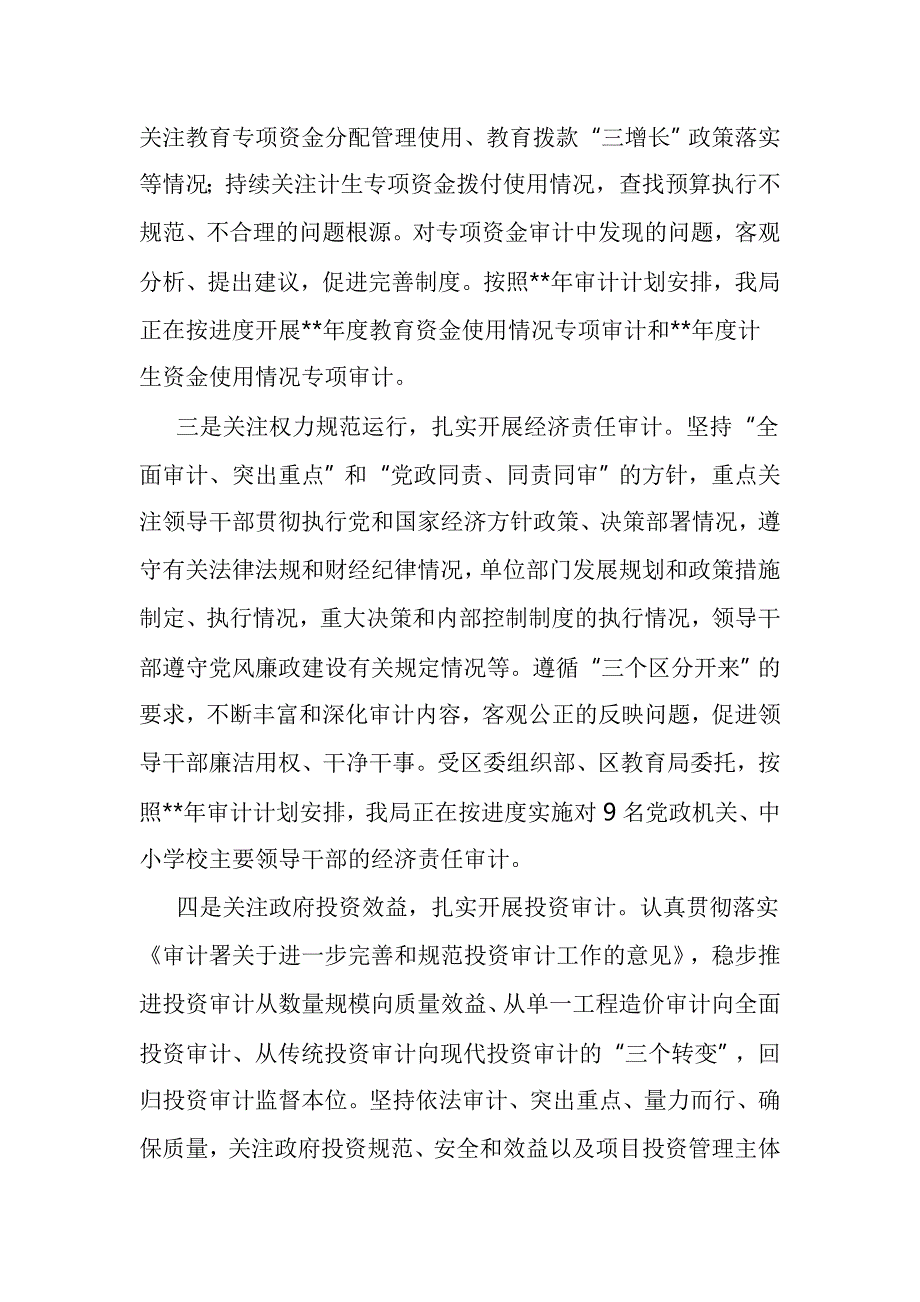 关注教育专项资金分配管理使用、教育拨款“三增长”政策落实等情况；持续关注计生专项资金拨付使用情况，查找预算执行不规范、不合理的问题根源。对专项资金审计中发现的问题，客观分析、提出建议，促进完善制度。按照**年审计计划安排，我局正在按进度开展**年度教育资金使用情况专项审计和**年度计生资金使用情况专项审计。

三是关注权力规范运行，扎实开展经济责任审计。坚持“全面审计、突出重点”和“党政同责、同责同审”的方针，重点关注领导干部贯彻执行党和国家经济方针政策、决策部署情况，遵守有关法律法规和财经纪律情况，单位部门发展规划和政策措施制定、执行情况，重大决策和内部控制制度的执行情况，领导干部遵守党风廉政建设有关规定情况等。遵循“三个区分开来”的要求，不断丰富和深化审计内容，客观公正的反映问题，促进领导干部廉洁用权、干净干事。受区委组织部、区教育局委托，按照**年审计计划安排，我局正在按进度实施对9名党政机关、中小学校主要领导干部的经济责任审计。

四是关注政府投资效益，扎实开展投资审计。认真贯彻落实《审计署关于进一步完善和规范投资审计工作的意见》，稳步推进投资审计从数量规模向质量效益、从单一工程造价审计向全面投资审计、从传统投资审计向现代投资审计的“三个转变”，回归投资审计监督本位。坚持依法审计、突出重点、量力而行、确保质量，关注政府投资规范、安全和效益以及项目投资管理主体